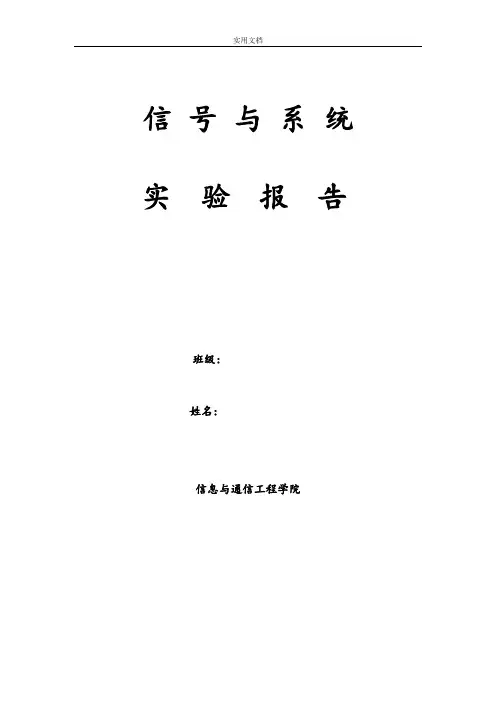 实用文档

信号与系统

实验报告

班级：

姓名：

信息与通信工程学院